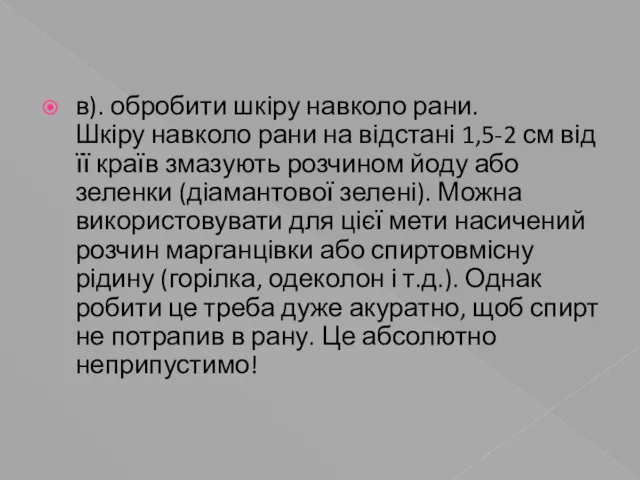 в). обробити шкіру навколо рани.
Шкіру навколо рани на відстані 1,5-2 см від її країв змазують розчином йоду або зеленки (діамантової зелені). Можна використовувати для цієї мети насичений розчин марганцівки або спиртовмісну рідину (горілка, одеколон і т.д.). Однак робити це треба дуже акуратно, щоб спирт не потрапив в рану. Це абсолютно неприпустимо!